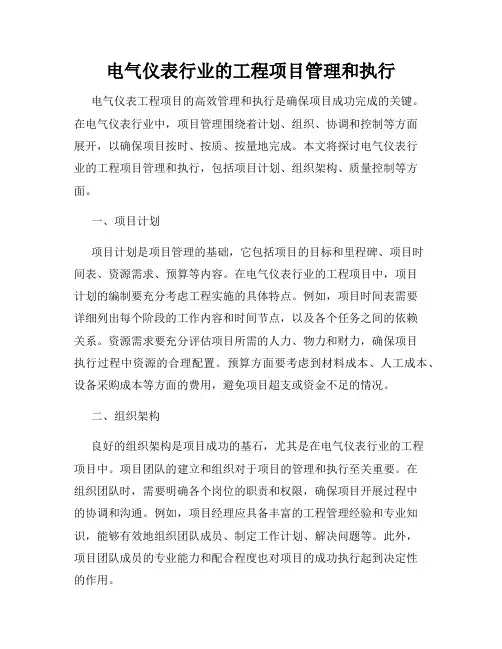 电气仪表行业的工程项目管理和执行

电气仪表工程项目的高效管理和执行是确保项目成功完成的关键。在电气仪表行业中，项目管理围绕着计划、组织、协调和控制等方面展开，以确保项目按时、按质、按量地完成。本文将探讨电气仪表行业的工程项目管理和执行，包括项目计划、组织架构、质量控制等方面。

一、项目计划

项目计划是项目管理的基础，它包括项目的目标和里程碑、项目时间表、资源需求、预算等内容。在电气仪表行业的工程项目中，项目计划的编制要充分考虑工程实施的具体特点。例如，项目时间表需要详细列出每个阶段的工作内容和时间节点，以及各个任务之间的依赖关系。资源需求要充分评估项目所需的人力、物力和财力，确保项目执行过程中资源的合理配置。预算方面要考虑到材料成本、人工成本、设备采购成本等方面的费用，避免项目超支或资金不足的情况。

二、组织架构

良好的组织架构是项目成功的基石，尤其是在电气仪表行业的工程项目中。项目团队的建立和组织对于项目的管理和执行至关重要。在组织团队时，需要明确各个岗位的职责和权限，确保项目开展过程中的协调和沟通。例如，项目经理应具备丰富的工程管理经验和专业知识，能够有效地组织团队成员、制定工作计划、解决问题等。此外，项目团队成员的专业能力和配合程度也对项目的成功执行起到决定性的作用。